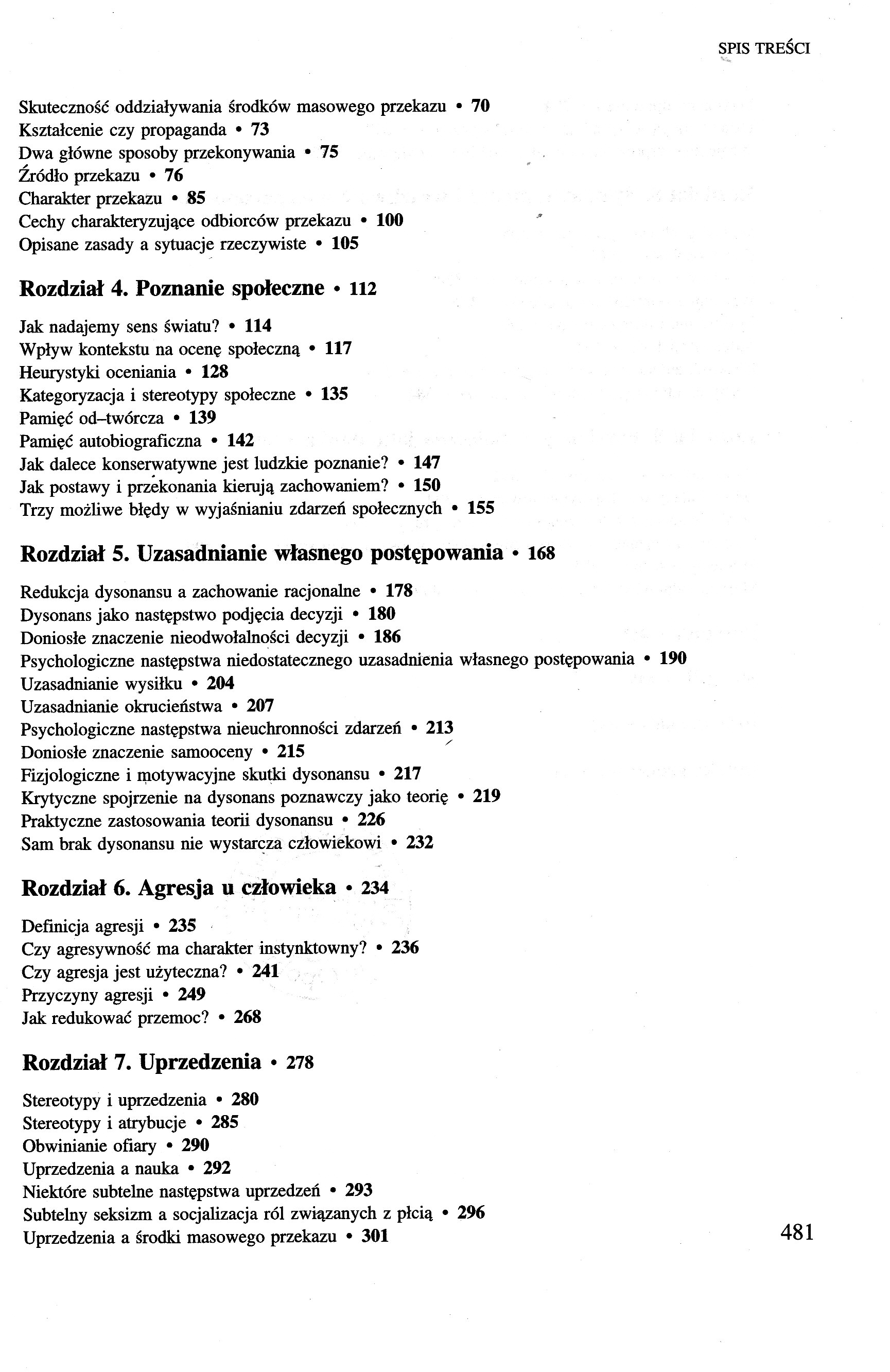 SPIS TREŚCI

Skuteczność oddziaływania środków masowego przekazu • 70
Kształcenie czy propaganda • 73
Dwa główne sposoby przekonywania • 75
Źródło przekazu • 76
Charakter przekazu • 85
Cechy charakteryzujące odbiorców przekazu • 100
Opisane zasady a sytuacje rzeczywiste • 105

Rozdział 4. Poznanie społeczne • 112

Jak nadajemy sens światu? • 114
Wpływ kontekstu na ocenę społeczną • 117
Heurystyki oceniania • 128
Kategoryzacja i stereotypy społeczne • 135
Pamięć od–twórcza • 139
Pamięć autobiograficzna • 142
Jak dalece konserwatywne jest ludzkie poznanie? • 147
Jak postawy i przekonania kierują zachowaniem? • 150
Trzy możliwe błędy w wyjaśnianiu zdarzeń społecznych • 155

Rozdział 5. Uzasadnianie własnego postępowania • 168

Redukcja dysonansu a zachowanie racjonalne • 178
Dysonans jako następstwo podjęcia decyzji • 180
Doniosłe znaczenie nieodwołalności decyzji • 186
Psychologiczne następstwa niedostatecznego uzasadnienia własnego postępowania • 190
Uzasadnianie wysiłku • 204
Uzasadnianie okrucieństwa • 207
Psychologiczne następstwa nieuchronności zdarzeń • 213
Doniosłe znaczenie samooceny • 215
Fizjologiczne i motywacyjne skutki dysonansu • 217
Krytyczne spojrzenie na dysonans poznawczy jako teorię • 219
Praktyczne zastosowania teorii dysonansu • 226
Sam brak dysonansu nie wystarcza człowiekowi • 232

Rozdział 6. Agresja u człowieka • 234

Definicja agresji • 235
Czy agresywność ma charakter instynktowny? • 236
Czy agresja jest użyteczna? • 241
Przyczyny agresji • 249
Jak redukować przemoc? • 268

Rozdział 7. Uprzedzenia • 278

Stereotypy i uprzedzenia • 280
Stereotypy i atrybucje • 285
Obwinianie ofiary • 290
Uprzedzenia a nauka • 292
Niektóre subtelne następstwa uprzedzeń • 293
Subtelny seksizm a socjalizacja ról związanych z płcią • 296
Uprzedzenia a środki masowego przekazu • 301

481